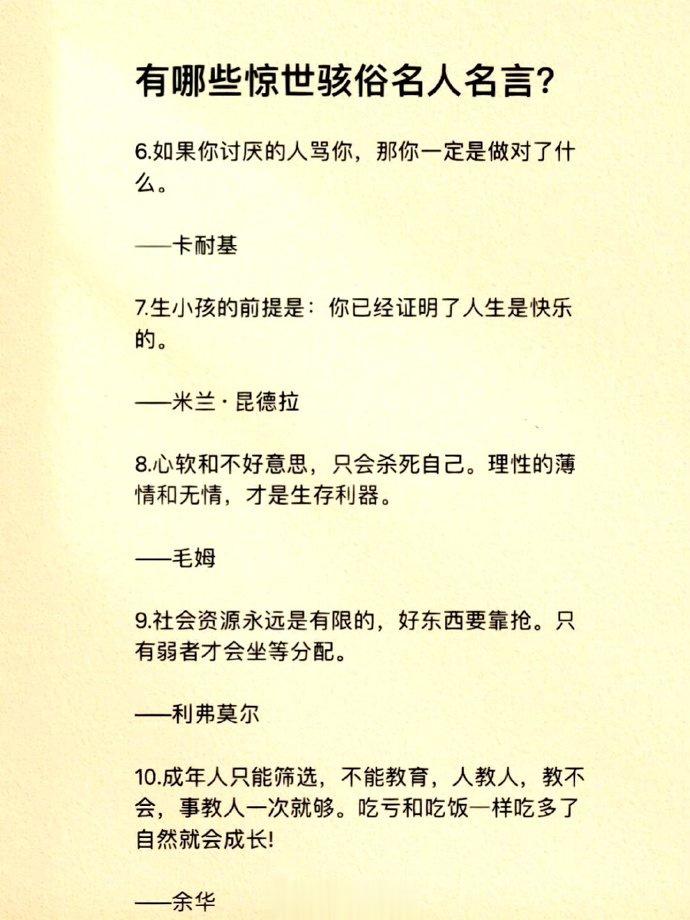 有哪些惊世骇俗名人名言?

6.如果你讨厌的人骂你，那你一定是做对了什么。

——卡耐基

7.生小孩的前提是：你已经证明了人生是快乐的。

——米兰·昆德拉

8.心软和不好意思，只会杀死自己。理性的薄情和无情，才是生存利器。

——毛姆

9.社会资源永远是有限的，好东西要靠抢。只有弱者才会坐等分配。

——利弗莫尔

10.成年人只能筛选，不能教育，人教人，教不会，事教人一次就够。吃亏和吃饭一样吃多了自然就会成长!

——余华